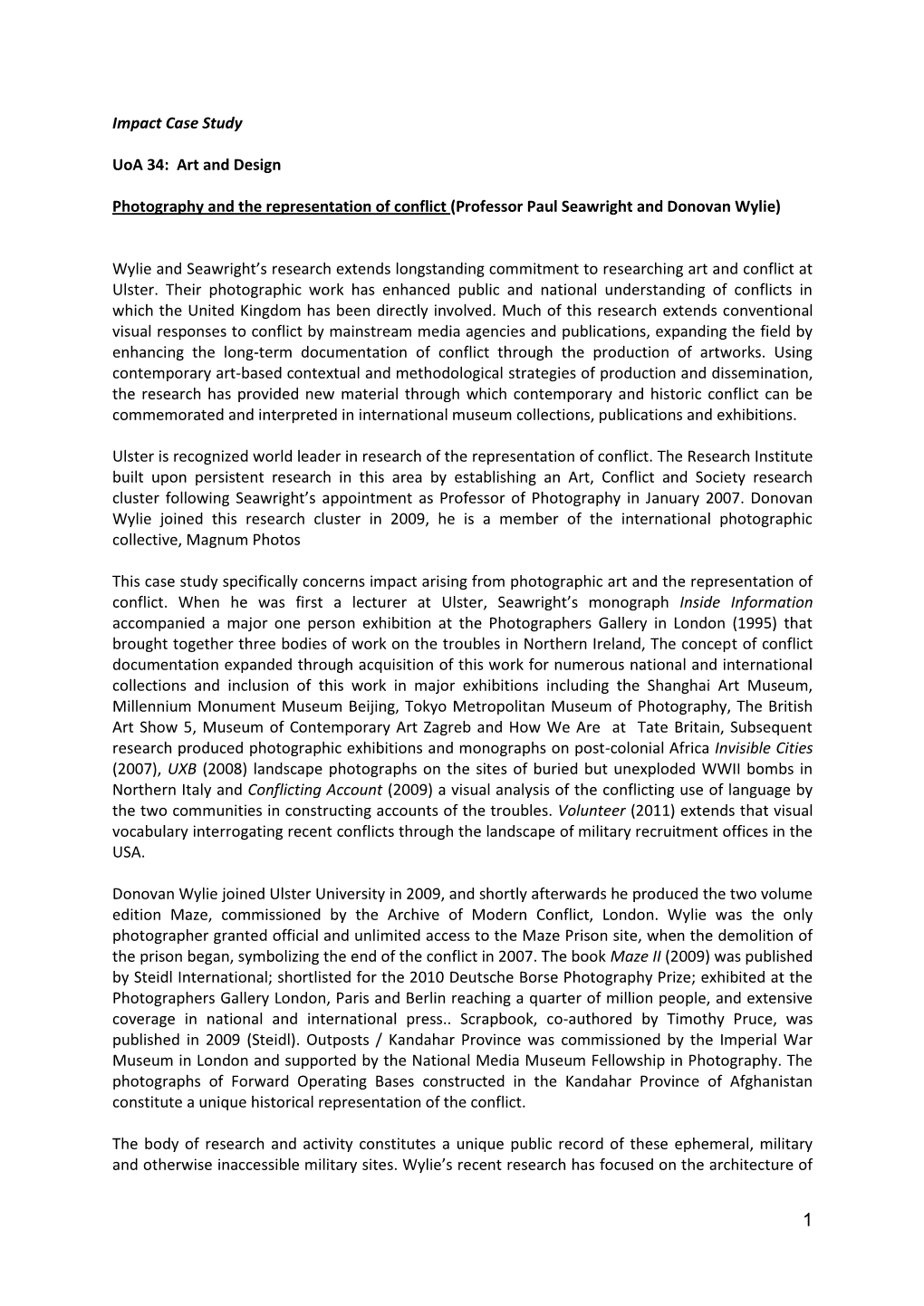 Impact Case Study

UoA 34: Art and Design

Photography and the representation of conflict (Professor Paul Seawright and Donovan Wylie)

Wylie and Seawright's research extends longstanding commitment to researching art and conflict at Ulster. Their photographic work has enhanced public and national understanding of conflicts in which the United Kingdom has been directly involved. Much of this research extends conventional visual responses to conflict by mainstream media agencies and publications, expanding the field by enhancing the long-term documentation of conflict through the production of artworks. Using contemporary art-based contextual and methodological strategies of production and dissemination, the research has provided new material through which contemporary and historic conflict can be commemorated and interpreted in international museum collections, publications and exhibitions.

Ulster is recognized world leader in research of the representation of conflict. The Research Institute built upon persistent research in this area by establishing an Art, Conflict and Society research cluster following Seawright's appointment as Professor of Photography in January 2007. Donovan Wylie joined this research cluster in 2009, he is a member of the international photographic collective, Magnum Photos

This case study specifically concerns impact arising from photographic art and the representation of conflict. When he was first a lecturer at Ulster, Seawright's monograph Inside Information accompanied a major one person exhibition at the Photographers Gallery in London (1995) that brought together three bodies of work on the troubles in Northern Ireland, The concept of conflict documentation expanded through acquisition of this work for numerous national and international collections and inclusion of this work in major exhibitions including the Shanghai Art Museum, Millennium Monument Museum Beijing, Tokyo Metropolitan Museum of Photography, The British Art Show 5, Museum of Contemporary Art Zagreb and How We Are at Tate Britain, Subsequent research produced photographic exhibitions and monographs on post-colonial Africa Invisible Cities (2007), UXB (2008) landscape photographs on the sites of buried but unexploded WWII bombs in Northern Italy and Conflicting Account (2009) a visual analysis of the conflicting use of language by the two communities in constructing accounts of the troubles. Volunteer (2011) extends that visual vocabulary interrogating recent conflicts through the landscape of military recruitment offices in the USA.

Donovan Wylie joined Ulster University in 2009, and shortly afterwards he produced the two volume edition Maze, commissioned by the Archive of Modern Conflict, London. Wylie was the only photographer granted official and unlimited access to the Maze Prison site, when the demolition of the prison began, symbolizing the end of the conflict in 2007. The book Maze II (2009) was published by Steidl International; shortlisted for the 2010 Deutsche Borse Photography Prize; exhibited at the Photographers Gallery London, Paris and Berlin reaching a quarter of million people, and extensive coverage in national and international press.. Scrapbook, co-authored by Timothy Pruce, was published in 2009 (Steidl). Outposts / Kandahar Province was commissioned by the Imperial War Museum in London and supported by the National Media Museum Fellowship in Photography. The photographs of Forward Operating Bases constructed in the Kandahar Province of Afghanistan constitute a unique historical representation of the conflict.

The body of research and activity constitutes a unique public record of these ephemeral, military and otherwise inaccessible military sites. Wylie's recent research has focused on the architecture of

1